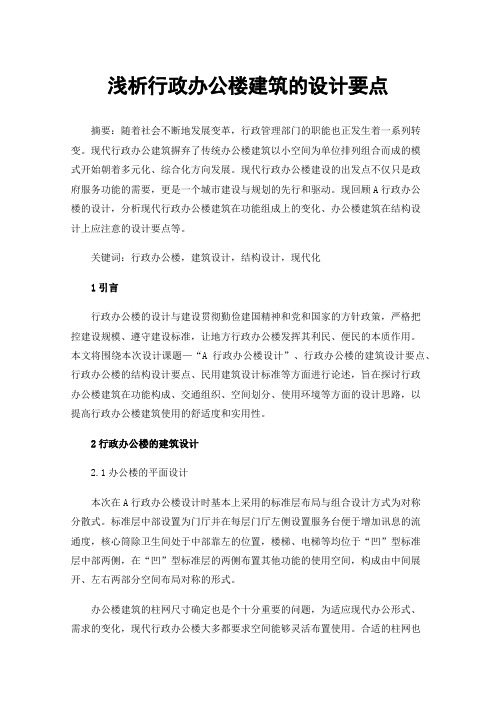 浅析行政办公楼建筑的设计要点

摘要：随着社会不断地发展变革，行政管理部门的职能也正发生着一系列转变。现代行政办公建筑摒弃了传统办公楼建筑以小空间为单位排列组合而成的模式开始朝着多元化、综合化方向发展。现代行政办公楼建设的出发点不仅只是政府服务功能的需要，更是一个城市建设与规划的先行和驱动。现回顾A行政办公楼的设计，分析现代行政办公楼建筑在功能组成上的变化、办公楼建筑在结构设计上应注意的设计要点等。

关键词：行政办公楼，建筑设计，结构设计，现代化

1 引言

行政办公楼的设计与建设贯彻勤俭建国精神和党和国家的方针政策，严格把控建设规模、遵守建设标准，让地方行政办公楼发挥其利民、便民的本质作用。本文将围绕本次设计课题—“A 行政办公楼设计”、行政办公楼的建筑设计要点、行政办公楼的结构设计要点、民用建筑设计标准等方面进行论述，旨在探讨行政办公楼建筑在功能构成、交通组织、空间划分、使用环境等方面的设计思路，以提高行政办公楼建筑使用的舒适度和实用性。

2 行政办公楼的建筑设计

2.1 办公楼的平面设计

本次在A行政办公楼设计时基本上采用的标准层布局与组合设计方式为对称分散式。标准层中部设置为门厅并在每层门厅左侧设置服务台便于增加讯息的流通度，核心筒除卫生间处于中部靠左的位置，楼梯、电梯等均位于“凹”型标准层中部两侧，在“凹”型标准层的两侧布置其他功能的使用空间，构成由中间展开、左右两部分空间布局对称的形式。

办公楼建筑的柱网尺寸确定也是个十分重要的问题，为适应现代办公形式、需求的变化，现代行政办公楼大多都要求空间能够灵活布置使用。合适的柱网也